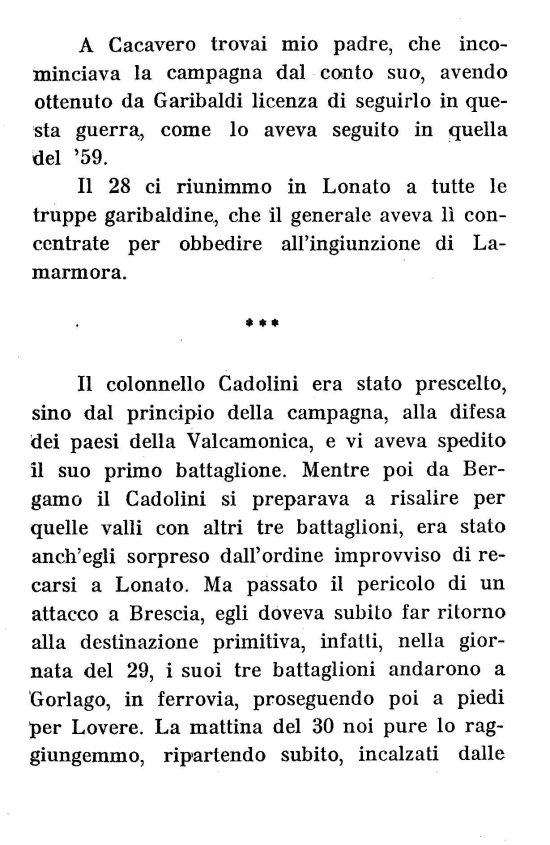 A Cacavero trovai mio padre, che incominciava la campagna dal conto suo, avendo ottenuto da Garibaldi licenza di seguirlo in questa guerra, come lo aveva seguito in quella del '59.

Il 28 ci riunimmo in Lonato a tutte le truppe garibaldine, che il generale aveva lì concentrate per obbedire all'ingiunzione di Lamarmora.

***

Il colonnello Cadolini era stato prescelto, sino dal principio della campagna, alla difesa dei paesi della Valcamonica, e vi aveva spedito il suo primo battaglione. Mentre poi da Bergamo il Cadolini si preparava a risalire per quelle valli con altri tre battaglioni, era stato anch'egli sorpreso dall'ordine improvviso di recarsi a Lonato. Ma passato il pericolo di un attacco a Brescia, egli doveva subito far ritorno alla destinazione primitiva, infatti, nella giornata del 29, i suoi tre battaglioni andarono a Gorlago, in ferrovia, proseguendo poi a piedi per Lovere. La mattina del 30 noi pure lo raggiungemmo, ripartendo subito, incalzati dalle